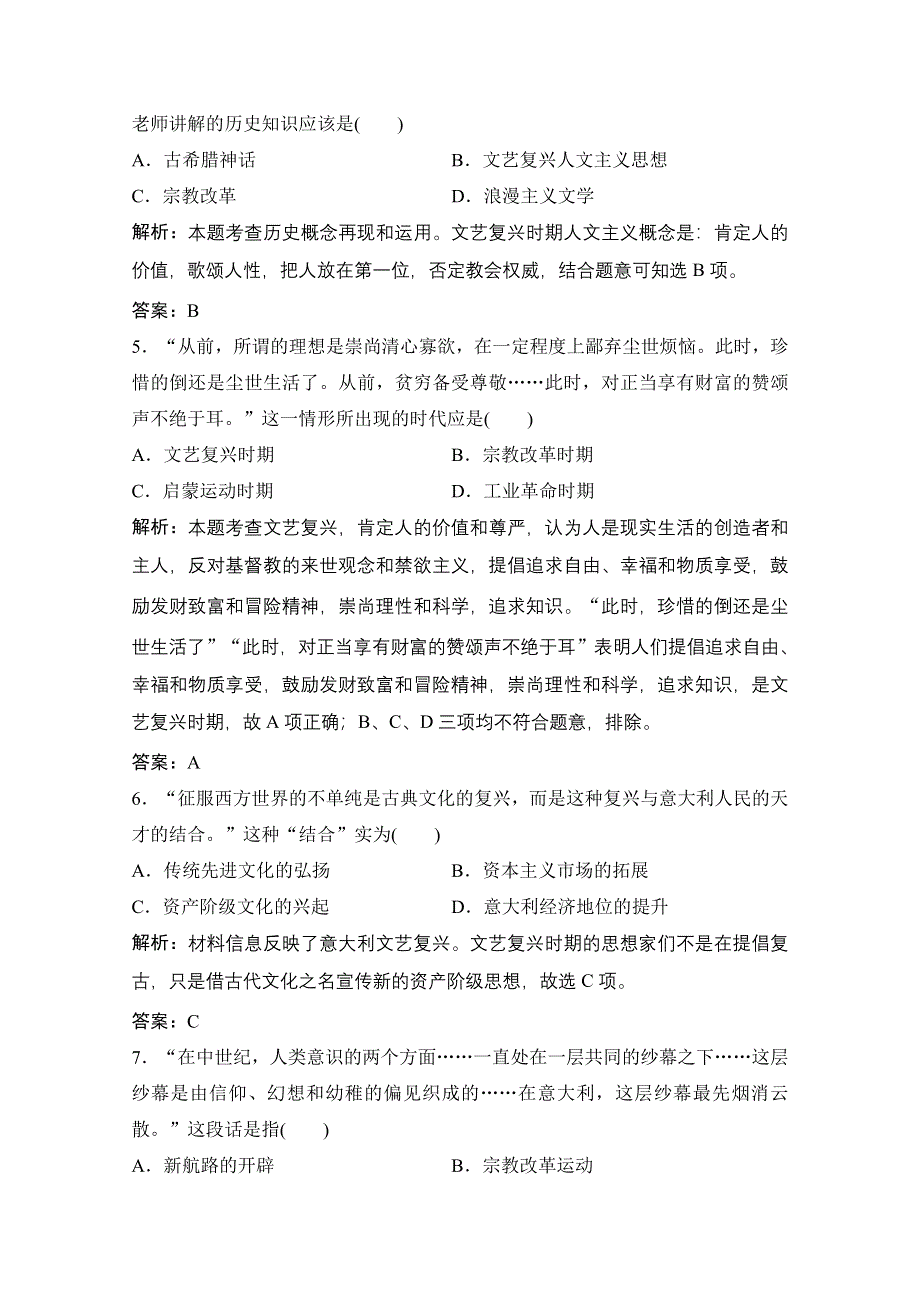 老师讲解的历史知识应该是(　　)

A．古希腊神话　　B．文艺复兴人文主义思想

C．宗教改革　　D．浪漫主义文学

解析：本题考查历史概念再现和运用。文艺复兴时期人文主义概念是：肯定人的价值，歌颂人性，把人放在第一位，否定教会权威，结合题意可知选 B 项。

答案：B

5．“从前，所谓的理想是崇尚清心寡欲，在一定程度上鄙弃尘世烦恼。此时，珍惜的倒还是尘世生活了。从前，贫穷备受尊敬……此时，对正当享有财富的赞颂声不绝于耳。”这一情形所出现的时代应是(　　)

A．文艺复兴时期　　B．宗教改革时期

C．启蒙运动时期　　D．工业革命时期

解析：本题考查文艺复兴，肯定人的价值和尊严，认为人是现实生活的创造者和主人，反对基督教的来世观念和禁欲主义，提倡追求自由、幸福和物质享受，鼓励发财致富和冒险精神，崇尚理性和科学，追求知识。“此时，珍惜的倒还是尘世生活了”“此时，对正当享有财富的赞颂声不绝于耳”表明人们提倡追求自由、幸福和物质享受，鼓励发财致富和冒险精神，崇尚理性和科学，追求知识，是文艺复兴时期，故 A 项正确；B、C、D 三项均不符合题意，排除。

答案：A

6．“征服西方世界的不单纯是古典文化的复兴，而是这种复兴与意大利人民的天才的结合。”这种“结合”实为(　　)

A．传统先进文化的弘扬　　B．资本主义市场的拓展

C．资产阶级文化的兴起　　D．意大利经济地位的提升

解析：材料信息反映了意大利文艺复兴。文艺复兴时期的思想家们不是在提倡复古，只是借古代文化之名宣传新的资产阶级思想，故选 C 项。

答案：C

7．“在中世纪，人类意识的两个方面……一直处在一层共同的纱幕之下……这层纱幕是由信仰、幻想和幼稚的偏见织成的……在意大利，这层纱幕最先烟消云散。”这段话是指(　　)

A．新航路的开辟　　B．宗教改革运动